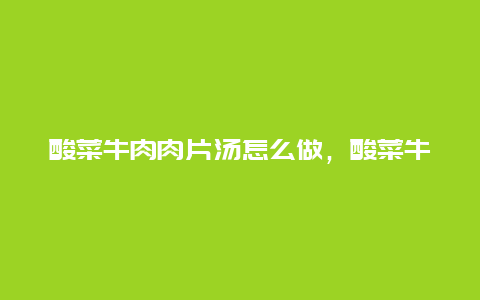 酸菜牛肉肉片汤怎么做，酸菜牛